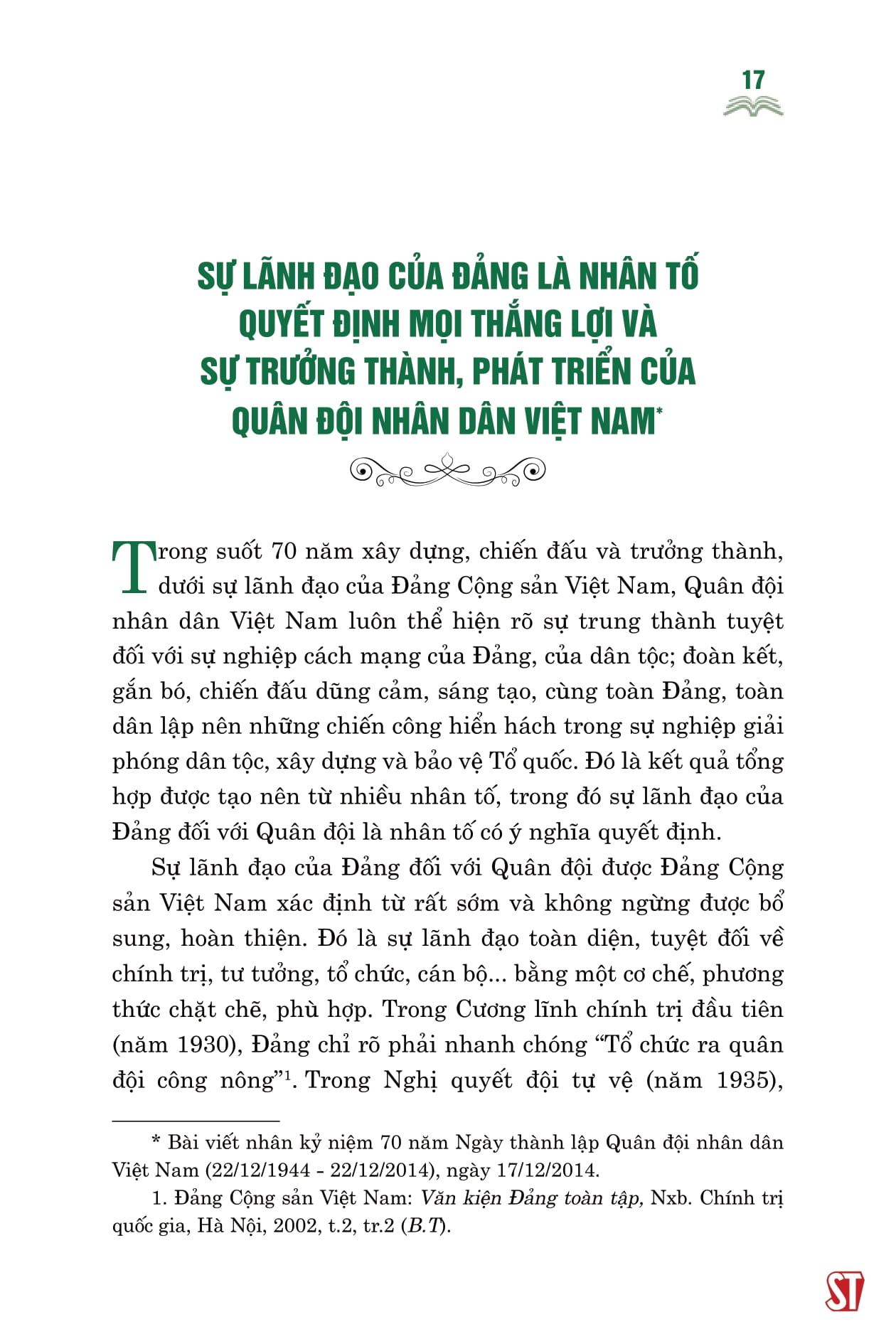 17

SỰ LÃNH ĐẠO CỦA ĐẢNG LÀ NHÂN TỐ QUYẾT ĐỊNH MỌI THẮNG LỢI VÀ SỰ TRƯỞNG THÀNH, PHÁT TRIỂN CỦA QUÂN ĐỘI NHÂN DÂN VIỆT NAM*

Trong suốt 70 năm xây dựng, chiến đấu và trưởng thành, dưới sự lãnh đạo của Đảng Cộng sản Việt Nam, Quân đội nhân dân Việt Nam luôn thể hiện rõ sự trung thành tuyệt đối với sự nghiệp cách mạng của Đảng, của dân tộc; đoàn kết, gắn bó, chiến đấu dũng cảm, sáng tạo, cùng toàn Đảng, toàn dân lập nên những chiến công hiển hách trong sự nghiệp giải phóng dân tộc, xây dựng và bảo vệ Tổ quốc. Đó là kết quả tổng hợp được tạo nên từ nhiều nhân tố, trong đó sự lãnh đạo của Đảng đối với Quân đội là nhân tố có ý nghĩa quyết định.

Sự lãnh đạo của Đảng đối với Quân đội được Đảng Cộng sản Việt Nam xác định từ rất sớm và không ngừng được bổ sung, hoàn thiện. Đó là sự lãnh đạo toàn diện, tuyệt đối về chính trị, tư tưởng, tổ chức, cán bộ... bằng một cơ chế, phương thức chặt chẽ, phù hợp. Trong Cương lĩnh chính trị đầu tiên (năm 1930), Đảng chỉ rõ phải nhanh chóng “Tổ chức ra quân đội công nông”$^1$. Trong Nghị quyết đội tự vệ (năm 1935),

* Bài viết nhân kỷ niệm 70 năm Ngày thành lập Quân đội nhân dân Việt Nam (22/12/1944 - 22/12/2014), ngày 17/12/2014.

1. Đảng Cộng sản Việt Nam: Văn kiện Đảng toàn tập, Nxb. Chính trị quốc gia, Hà Nội, 2002, t.2, tr.2 (B.T).

ST